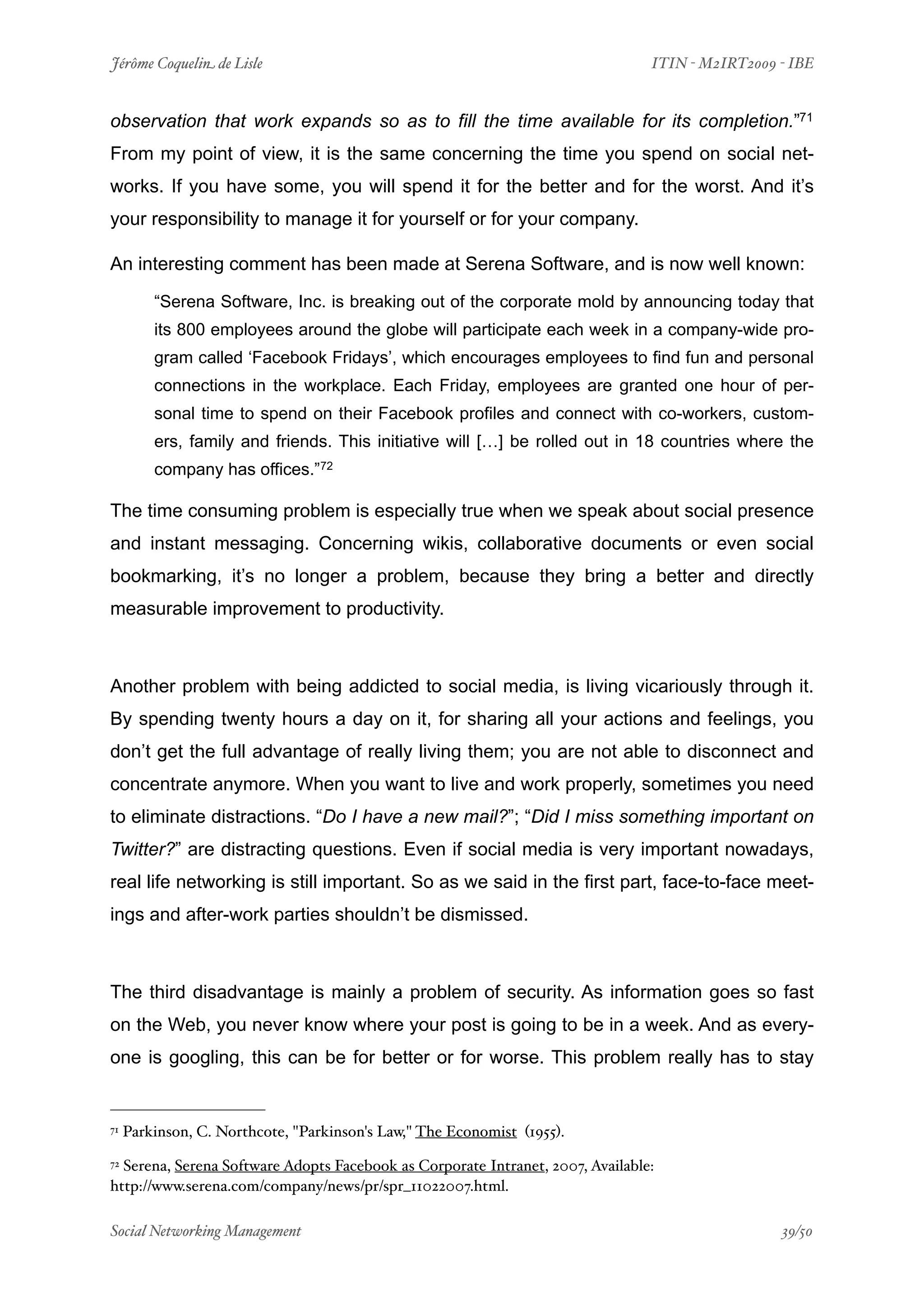 Jérôme Coquelin de Lisle ITIN - M2IRT2009 - IBE

observation that work expands so as to fill the time available for its completion.”$^{71}$ From my point of view, it is the same concerning the time you spend on social networks. If you have some, you will spend it for the better and for the worst. And it’s your responsibility to manage it for yourself or for your company.

An interesting comment has been made at Serena Software, and is now well known:

“Serena Software, Inc. is breaking out of the corporate mold by announcing today that its 800 employees around the globe will participate each week in a company-wide program called ‘Facebook Fridays’, which encourages employees to find fun and personal connections in the workplace. Each Friday, employees are granted one hour of personal time to spend on their Facebook profiles and connect with co-workers, customers, family and friends. This initiative will […] be rolled out in 18 countries where the company has offices.”$^{72}$

The time consuming problem is especially true when we speak about social presence and instant messaging. Concerning wikis, collaborative documents or even social bookmarking, it’s no longer a problem, because they bring a better and directly measurable improvement to productivity.

Another problem with being addicted to social media, is living vicariously through it. By spending twenty hours a day on it, for sharing all your actions and feelings, you don’t get the full advantage of really living them; you are not able to disconnect and concentrate anymore. When you want to live and work properly, sometimes you need to eliminate distractions. “Do I have a new mail?”; “Did I miss something important on Twitter?” are distracting questions. Even if social media is very important nowadays, real life networking is still important. So as we said in the first part, face-to-face meetings and after-work parties shouldn’t be dismissed.

The third disadvantage is mainly a problem of security. As information goes so fast on the Web, you never know where your post is going to be in a week. And as everyone is googling, this can be for better or for worse. This problem really has to stay

$^{71}$ Parkinson, C. Northcote, "Parkinson's Law," The Economist (1955).

$^{72}$ Serena, Serena Software Adopts Facebook as Corporate Intranet, 2007, Available: http://www.serena.com/company/news/pr/spr_11022007.html.

Social Networking Management 39/50